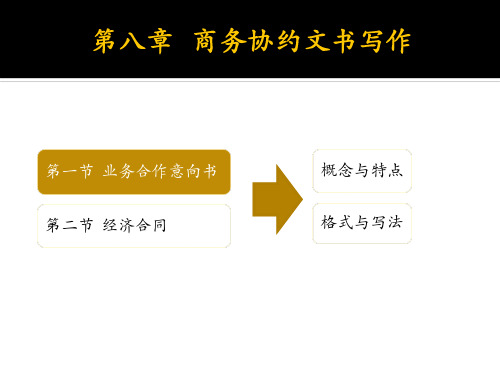 第八章 商务协约文书写作

第一节 业务合作意向书

第二节 经济合同

概念与特点

格式与写法